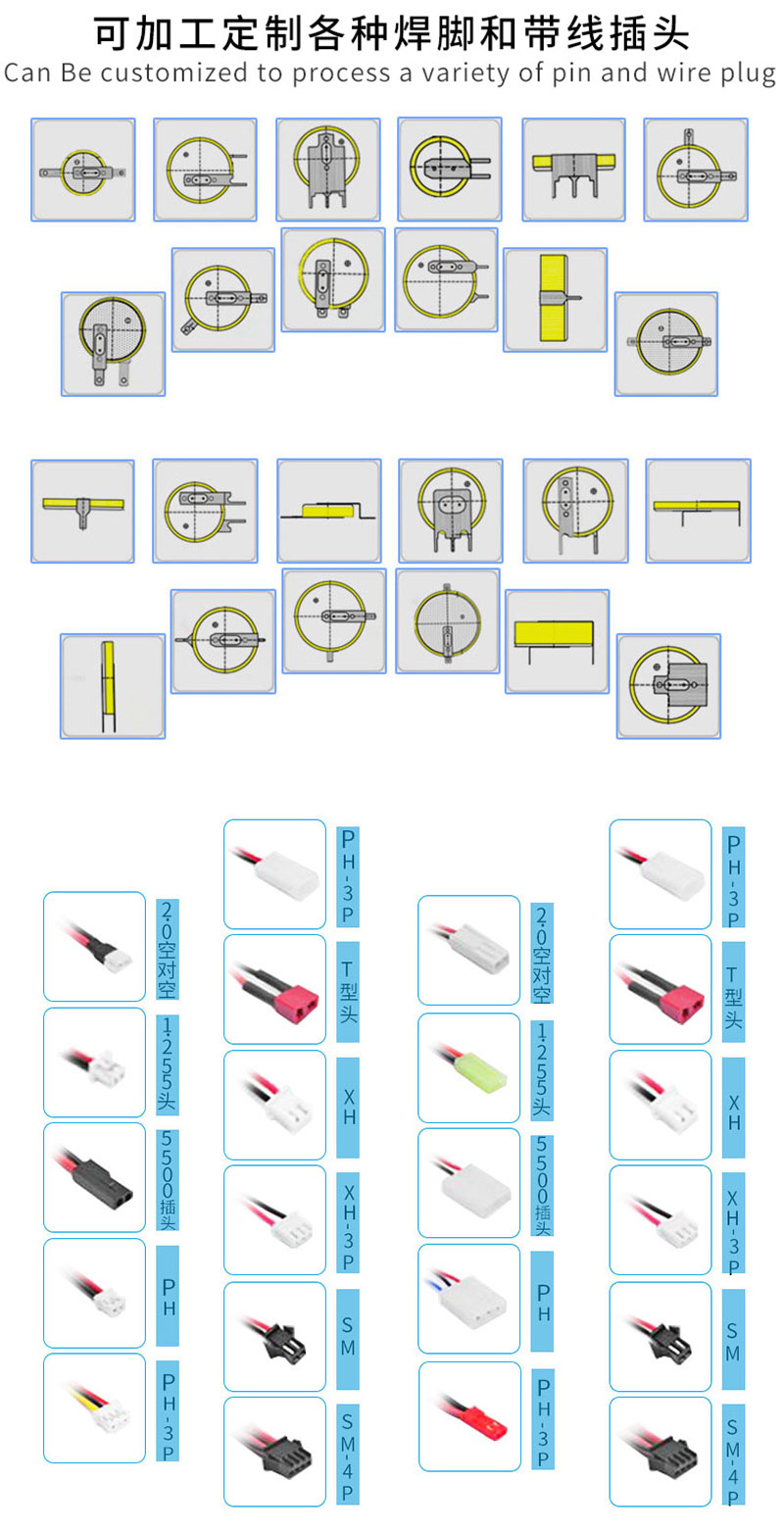 可加工定制各种焊脚和带线插头
Can Be customized to process a variety of pin and wire plug

2.0空对空

1.255头

5500插头

PH

PH-3P

PH-3P

T型头

XH

XH-3P

SM

SM-4P

2.0空对空

1.255头

5500插头

PH

PH-3P

PH-3P

T型头

XH

XH-3P

SM

SM-4P